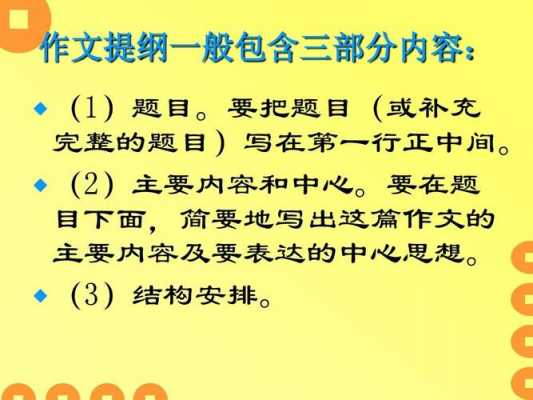 作文提纲一般包含三部分内容：

◆ (1) 题目。要把题目（或补充完整的题目）写在第一行正中间。

◆ (2) 主要内容和中心。要在题目下面，简要地写出这篇作文的主要内容及要表达的中心思想。

◆ (3) 结构安排。